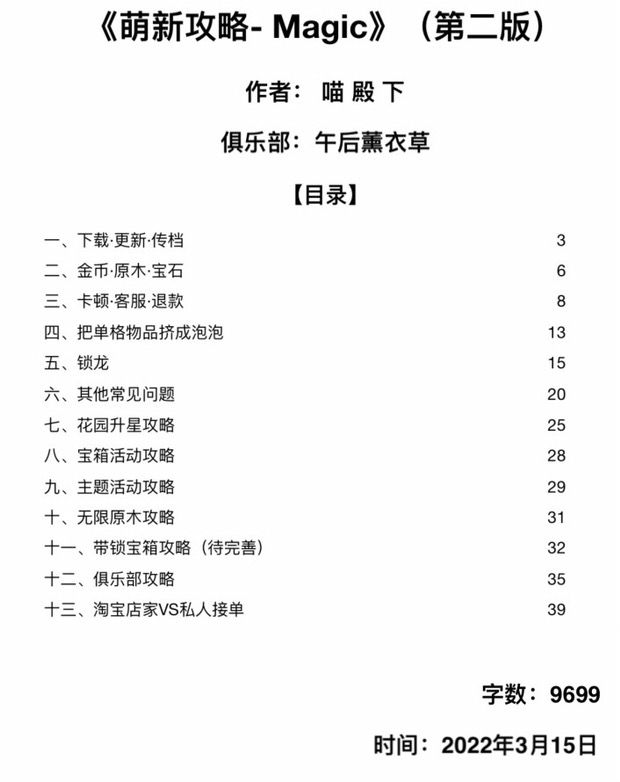 《萌新攻略- Magic》（第二版）

作者：喵 殿 下

俱乐部：午后薰衣草

【目录】

一、下载·更新·传档 3
二、金币·原木·宝石 6
三、卡顿·客服·退款 8
四、把单格物品挤成泡泡 13
五、锁龙 15
六、其他常见问题 20
七、花园升星攻略 25
八、宝箱活动攻略 28
九、主题活动攻略 29
十、无限原木攻略 31
十一、带锁宝箱攻略（待完善） 32
十二、俱乐部攻略 35
十三、淘宝店家VS私人接单 39

字数：9699

时间：2022年3月15日